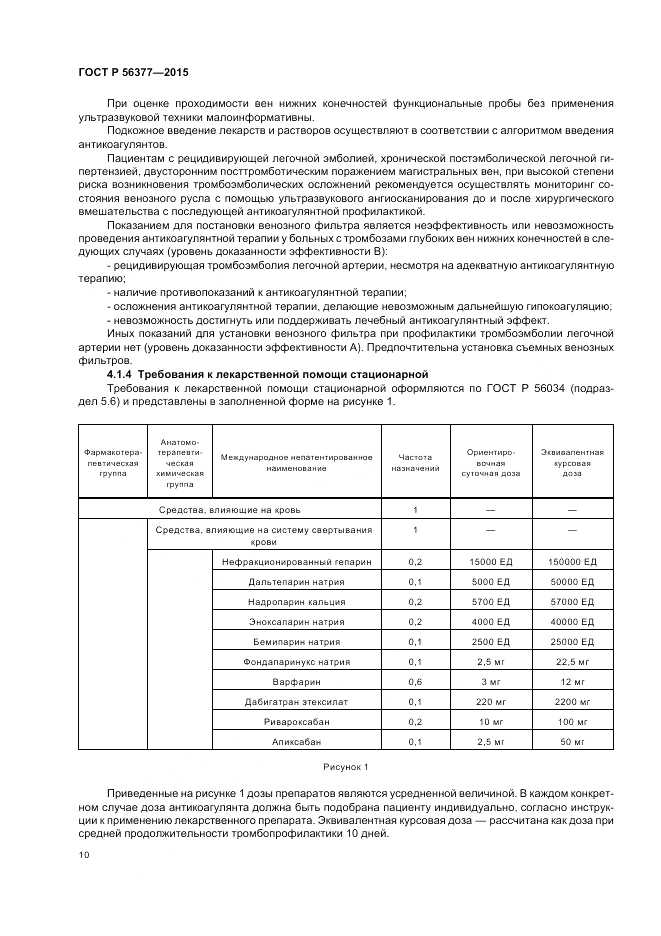 ГОСТ Р 56377—2015

При оценке проходимости вен нижних конечностей функциональные пробы без применения ультразвуковой техники малоинформативны.

Подкожное введение лекарств и растворов осуществляют в соответствии с алгоритмом введения антикоагулянтов.

Пациентам с рецидивирующей легочной эмболией, хронической постэмболической легочной гипертензией, двусторонним посттромботическим поражением магистральных вен, при высокой степени риска возникновения тромбоэмболических осложнений рекомендуется осуществлять мониторинг состояния венозного русла с помощью ультразвукового ангиосканирования до и после хирургического вмешательства с последующей антикоагулянтной профилактикой.

Показанием для постановки венозного фильтра является неэффективность или невозможность проведения антикоагулянтной терапии у больных с тромбозами глубоких вен нижних конечностей в следующих случаях (уровень доказанности эффективности В):

- рецидивирующая тромбоэмболия легочной артерии, несмотря на адекватную антикоагулянтную терапию;

- наличие противопоказаний к антикоагулянтной терапии;

- осложнения антикоагулянтной терапии, делающие невозможным дальнейшую гипокоагуляцию;

- невозможность достигнуть или поддерживать лечебный антикоагулянтный эффект.

Иных показаний для установки венозного фильтра при профилактики тромбоэмболии легочной артерии нет (уровень доказанности эффективности А). Предпочтительна установка съемных венозных фильтров.

4.1.4 Требования к лекарственной помощи стационарной

Требования к лекарственной помощи стационарной оформляются по ГОСТ Р 56034 (подраздел 5.6) и представлены в заполненной форме на рисунке 1.

| Фармакотерапевтическая группа | Анатомо-терапевтическая химическая группа | Международное непатентированное наименование | Частота назначений | Ориентировочная суточная доза | Эквивалентная курсовая доза |
|---|---|---|---|---|---|
| Средства, влияющие на кровь | | | 1 | — | — |
| | Средства, влияющие на систему свертывания крови | | 1 | — | — |
| | | Нефракционированный гепарин | 0,2 | 15000 ЕД | 150000 ЕД |
| | | Дальтепарин натрия | 0,1 | 5000 ЕД | 50000 ЕД |
| | | Надропарин кальция | 0,2 | 5700 ЕД | 57000 ЕД |
| | | Эноксапарин натрия | 0,2 | 4000 ЕД | 40000 ЕД |
| | | Бемипарин натрия | 0,1 | 2500 ЕД | 25000 ЕД |
| | | Фондапаринукс натрия | 0,1 | 2,5 мг | 22,5 мг |
| | | Варфарин | 0,6 | 3 мг | 12 мг |
| | | Дабигатран этексилат | 0,1 | 220 мг | 2200 мг |
| | | Ривароксабан | 0,2 | 10 мг | 100 мг |
| | | Апиксабан | 0,1 | 2,5 мг | 50 мг |

Рисунок 1

Приведенные на рисунке 1 дозы препаратов являются усредненной величиной. В каждом конкретном случае доза антикоагулянта должна быть подобрана пациенту индивидуально, согласно инструкции к применению лекарственного препарата. Эквивалентная курсовая доза — рассчитана как доза при средней продолжительности тромбопрофилактики 10 дней.

10